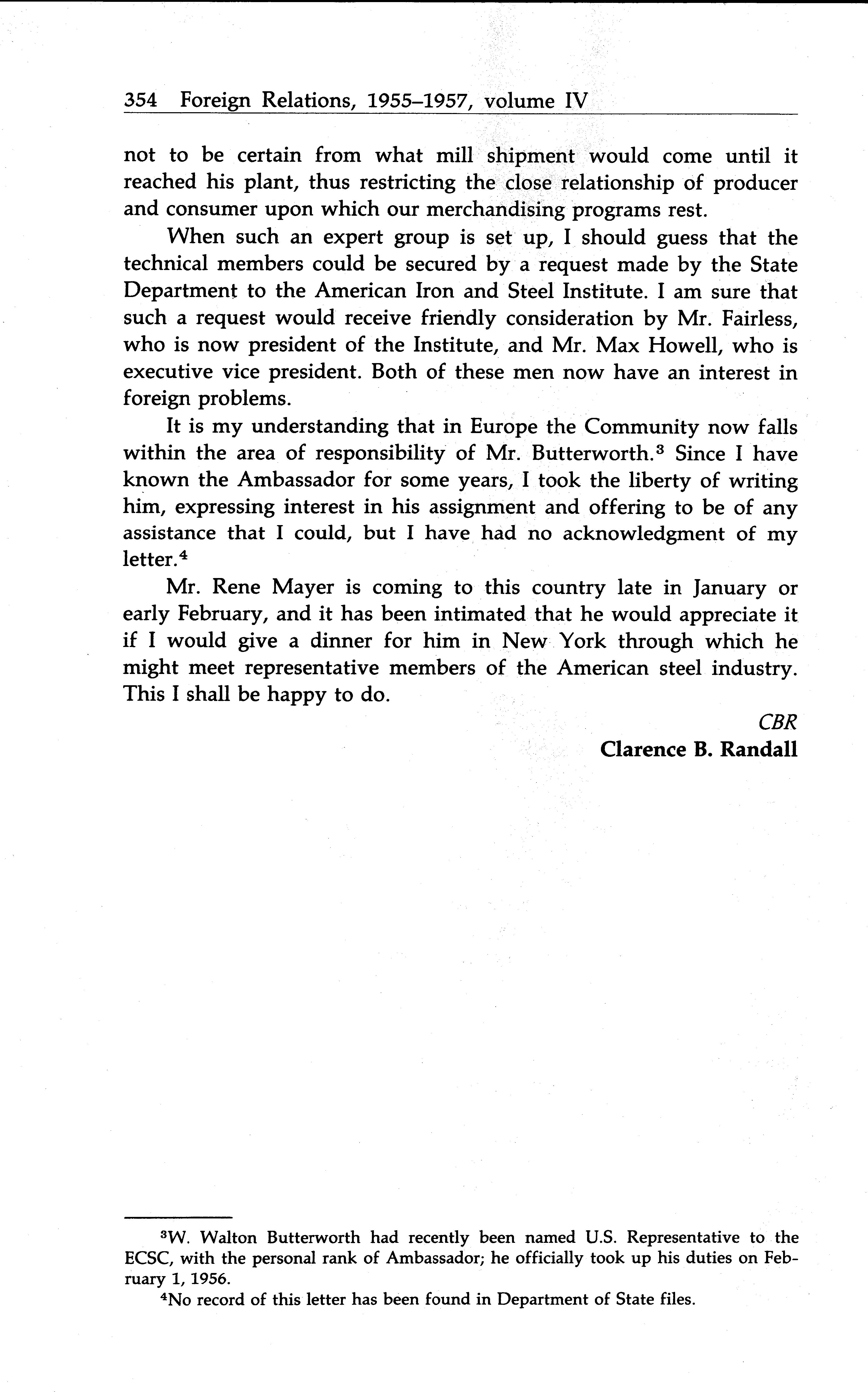 354 Foreign Relations, 1955–1957, volume IV

not to be certain from what mill shipment would come until it reached his plant, thus restricting the close relationship of producer and consumer upon which our merchandising programs rest.

When such an expert group is set up, I should guess that the technical members could be secured by a request made by the State Department to the American Iron and Steel Institute. I am sure that such a request would receive friendly consideration by Mr. Fairless, who is now president of the Institute, and Mr. Max Howell, who is executive vice president. Both of these men now have an interest in foreign problems.

It is my understanding that in Europe the Community now falls within the area of responsibility of Mr. Butterworth.$^3$ Since I have known the Ambassador for some years, I took the liberty of writing him, expressing interest in his assignment and offering to be of any assistance that I could, but I have had no acknowledgment of my letter.$^4$

Mr. Rene Mayer is coming to this country late in January or early February, and it has been intimated that he would appreciate it if I would give a dinner for him in New York through which he might meet representative members of the American steel industry. This I shall be happy to do.

CBR
Clarence B. Randall

$^3$W. Walton Butterworth had recently been named U.S. Representative to the ECSC, with the personal rank of Ambassador; he officially took up his duties on February 1, 1956.

$^4$No record of this letter has been found in Department of State files.